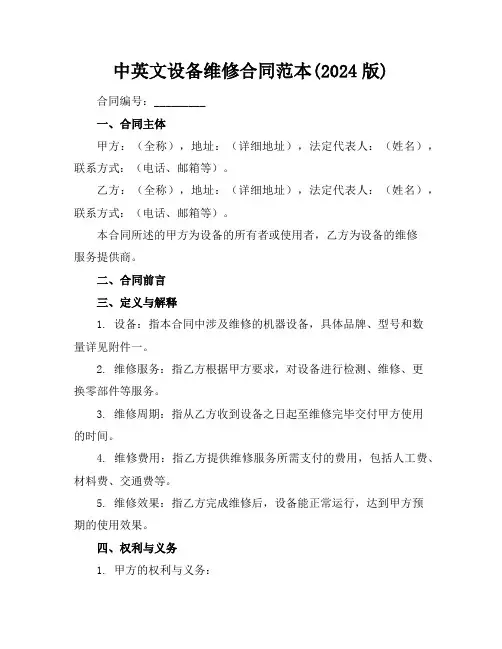 中英文设备维修合同范本(2024 版)

合同编号：________

一、合同主体

甲方：（全称），地址：（详细地址），法定代表人：（姓名），联系方式：（电话、邮箱等）。

乙方：（全称），地址：（详细地址），法定代表人：（姓名），联系方式：（电话、邮箱等）。

本合同所述的甲方为设备的所有者或使用者，乙方为设备的维修服务提供商。

二、合同前言

三、定义与解释

1. 设备：指本合同中涉及维修的机器设备，具体品牌、型号和数量详见附件一。

2. 维修服务：指乙方根据甲方要求，对设备进行检测、维修、更换零部件等服务。

3. 维修周期：指从乙方收到设备之日起至维修完毕交付甲方使用的时间。

4. 维修费用：指乙方提供维修服务所需支付的费用，包括人工费、材料费、交通费等。

5. 维修效果：指乙方完成维修后，设备能正常运行，达到甲方预期的使用效果。

四、权利与义务

1. 甲方的权利与义务：